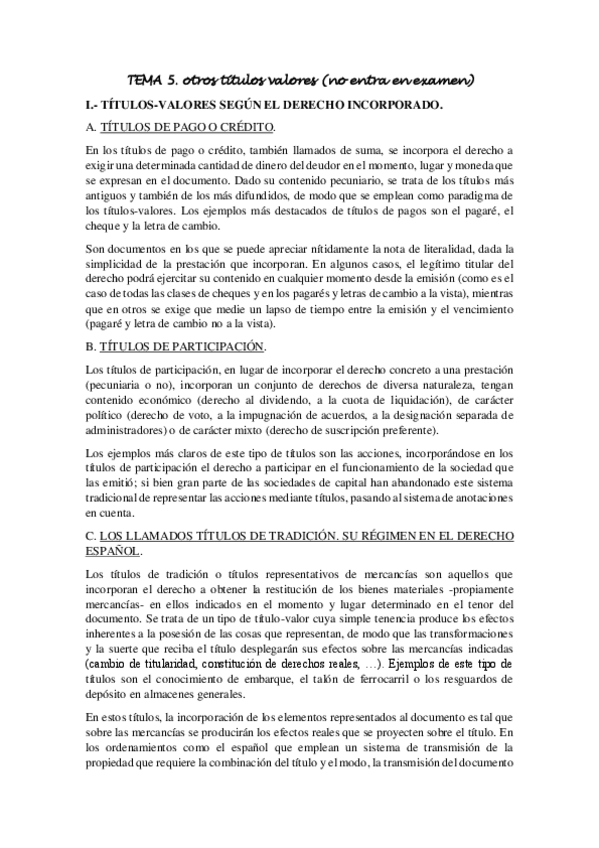 TEMA 5. otros títulos valores (no entra en examen)

I.- TÍTULOS-VALORES SEGÚN EL DERECHO INCORPORADO.

A. TÍTULOS DE PAGO O CRÉDITO.

En los títulos de pago o crédito, también llamados de suma, se incorpora el derecho a exigir una determinada cantidad de dinero del deudor en el momento, lugar y moneda que se expresan en el documento. Dado su contenido pecuniario, se trata de los títulos más antiguos y también de los más difundidos, de modo que se emplean como paradigma de los títulos-valores. Los ejemplos más destacados de títulos de pagos son el pagaré, el cheque y la letra de cambio.

Son documentos en los que se puede apreciar nítidamente la nota de literalidad, dada la simplicidad de la prestación que incorporan. En algunos casos, el legítimo titular del derecho podrá ejercitar su contenido en cualquier momento desde la emisión (como es el caso de todas las clases de cheques y en los pagarés y letras de cambio a la vista), mientras que en otros se exige que medie un lapso de tiempo entre la emisión y el vencimiento (pagaré y letra de cambio no a la vista).

B. TÍTULOS DE PARTICIPACIÓN.

Los títulos de participación, en lugar de incorporar el derecho concreto a una prestación (pecuniaria o no), incorporan un conjunto de derechos de diversa naturaleza, tengan contenido económico (derecho al dividendo, a la cuota de liquidación), de carácter político (derecho de voto, a la impugnación de acuerdos, a la designación separada de administradores) o de carácter mixto (derecho de suscripción preferente).

Los ejemplos más claros de este tipo de títulos son las acciones, incorporándose en los títulos de participación el derecho a participar en el funcionamiento de la sociedad que las emitió; si bien gran parte de las sociedades de capital han abandonado este sistema tradicional de representar las acciones mediante títulos, pasando al sistema de anotaciones en cuenta.

C. LOS LLAMADOS TÍTULOS DE TRADICIÓN. SU RÉGIMEN EN EL DERECHO ESPAÑOL.

Los títulos de tradición o títulos representativos de mercancías son aquellos que incorporan el derecho a obtener la restitución de los bienes materiales -propiamente mercancías- en ellos indicados en el momento y lugar determinado en el tenor del documento. Se trata de un tipo de título-valor cuya simple tenencia produce los efectos inherentes a la posesión de las cosas que representan, de modo que las transformaciones y la suerte que reciba el título desplegarán sus efectos sobre las mercancías indicadas (cambio de titularidad, constitución de derechos reales, …). Ejemplos de este tipo de títulos son el conocimiento de embarque, el talón de ferrocarril o los resguardos de depósito en almacenes generales.

En estos títulos, la incorporación de los elementos representados al documento es tal que sobre las mercancías se producirán los efectos reales que se proyecten sobre el título. En los ordenamientos como el español que emplean un sistema de transmisión de la propiedad que requiere la combinación del título y el modo, la transmisión del documento